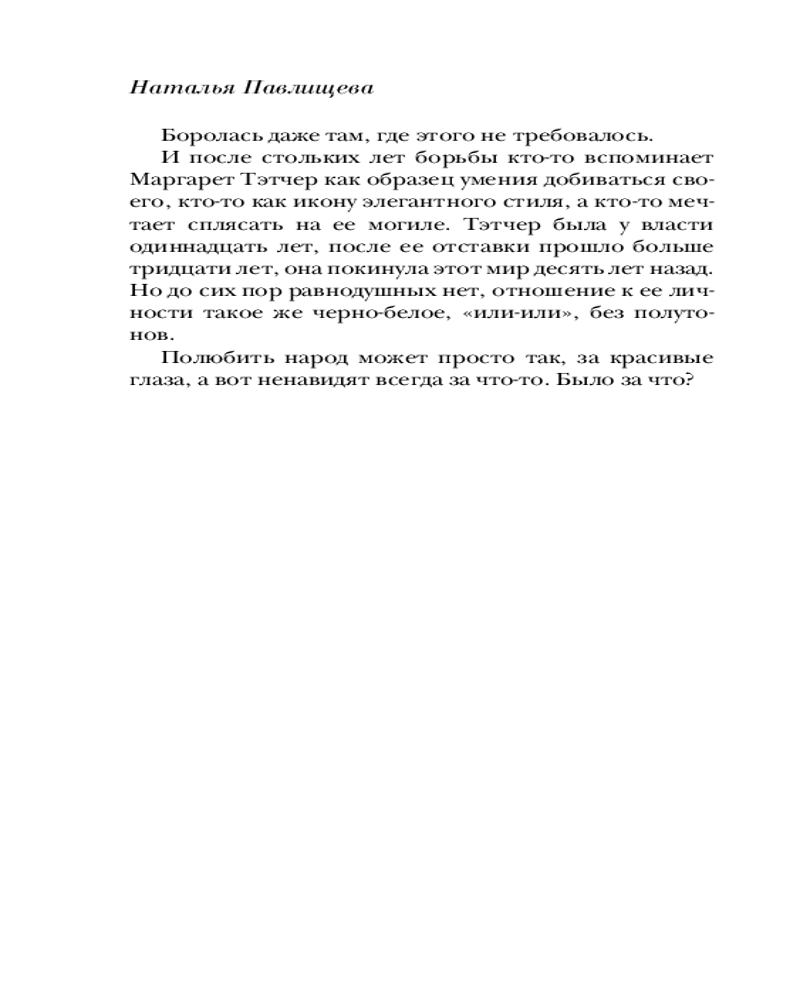 Наталья Павлищева

Боролась даже там, где этого не требовалось.

И после стольких лет борьбы кто-то вспоминает Маргарет Тэтчер как образец умения добиваться своего, кто-то как икону элегантного стиля, а кто-то мечтает сплясать на ее могиле. Тэтчер была у власти одиннадцать лет, после ее отставки прошло больше тридцати лет, она покинула этот мир десять лет назад. Но до сих пор равнодушных нет, отношение к ее личности такое же черно-белое, «или-или», без полутонов.

Полюбить народ может просто так, за красивые глаза, а вот ненавидят всегда за что-то. Было за что?